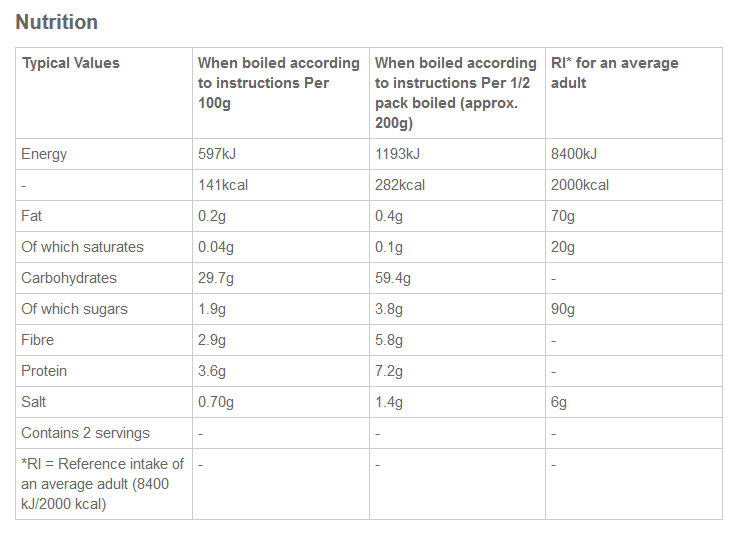 Nutrition

| Typical Values | When boiled according to instructions Per 100g | When boiled according to instructions Per 1/2 pack boiled (approx. 200g) | RI* for an average adult |
|---|---|---|---|
| Energy | 597kJ | 1193kJ | 8400kJ |
| - | 141kcal | 282kcal | 2000kcal |
| Fat | 0.2g | 0.4g | 70g |
| Of which saturates | 0.04g | 0.1g | 20g |
| Carbohydrates | 29.7g | 59.4g | - |
| Of which sugars | 1.9g | 3.8g | 90g |
| Fibre | 2.9g | 5.8g | - |
| Protein | 3.6g | 7.2g | - |
| Salt | 0.70g | 1.4g | 6g |
| Contains 2 servings | - | - | - |
| *RI = Reference intake of an average adult (8400 kJ/2000 kcal) | - | - | - |